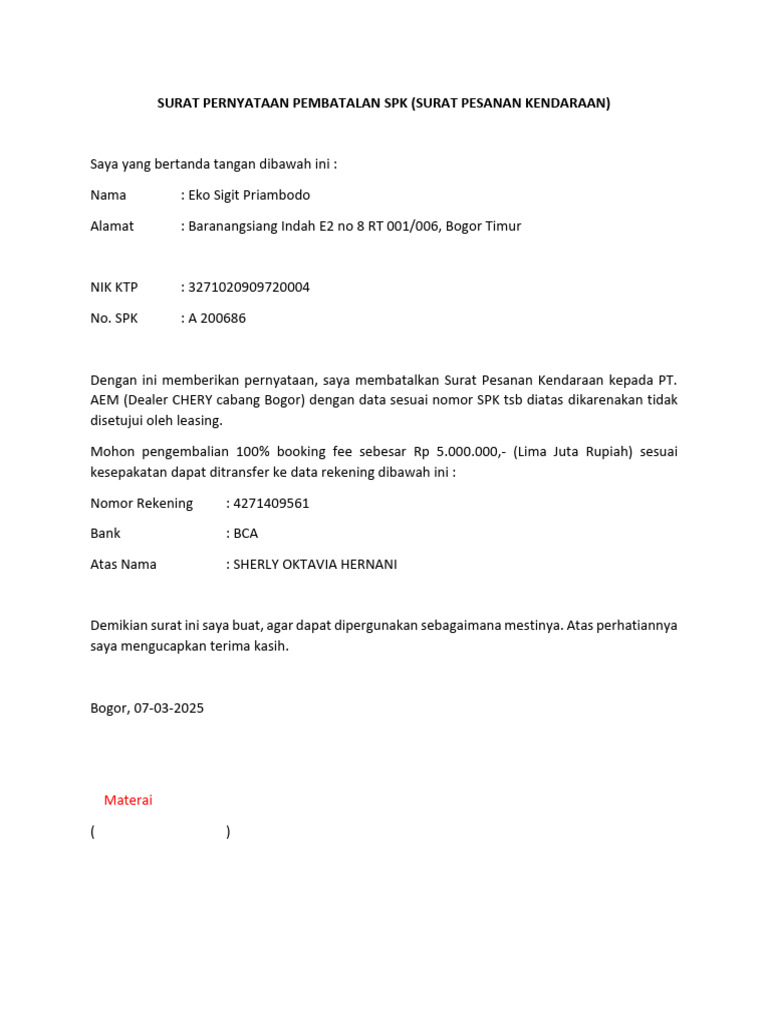 SURAT PERNYATAAN PEMBATALAN SPK (SURAT PESANAN KENDARAAN)

Saya yang bertanda tangan dibawah ini :

Nama : Eko Sigit Priambodo

Alamat : Baranangsiang Indah E2 no 8 RT 001/006, Bogor Timur

NIK KTP : 3271020909720004

No. SPK : A 200686

Dengan ini memberikan pernyataan, saya membatalkan Surat Pesanan Kendaraan kepada PT. AEM (Dealer CHERY cabang Bogor) dengan data sesuai nomor SPK tsb diatas dikarenakan tidak disetujui oleh leasing.

Mohon pengembalian 100% booking fee sebesar Rp 5.000.000,- (Lima Juta Rupiah) sesuai kesepakatan dapat ditransfer ke data rekening dibawah ini :

Nomor Rekening : 4271409561

Bank : BCA

Atas Nama : SHERLY OKTAVIA HERNANI

Demikian surat ini saya buat, agar dapat dipergunakan sebagaimana mestinya. Atas perhatiannya saya mengucapkan terima kasih.

Bogor, 07-03-2025

Materai

( )